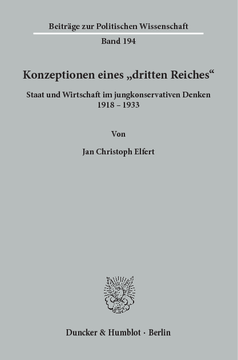 Beiträge zur Politischen Wissenschaft

Band 194

Konzeptionen eines „dritten Reiches“

Staat und Wirtschaft im jungkonservativen Denken
1918 – 1933

Von

Jan Christoph Elfert

Duncker & Humblot · Berlin